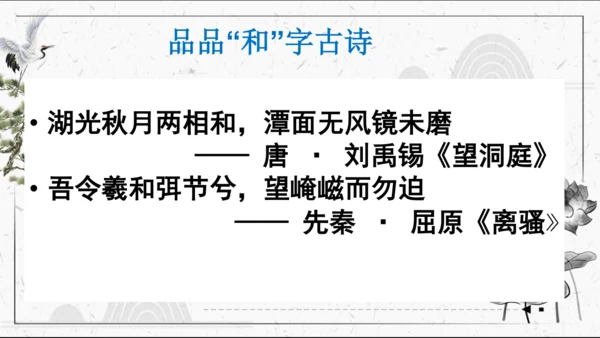 品品“和”字古诗

• 湖光秋月两相和，潭面无风镜未磨
—— 唐 · 刘禹锡《望洞庭》

• 吾令羲和弭节兮，望崦嵫而勿迫
—— 先秦 · 屈原《离骚》